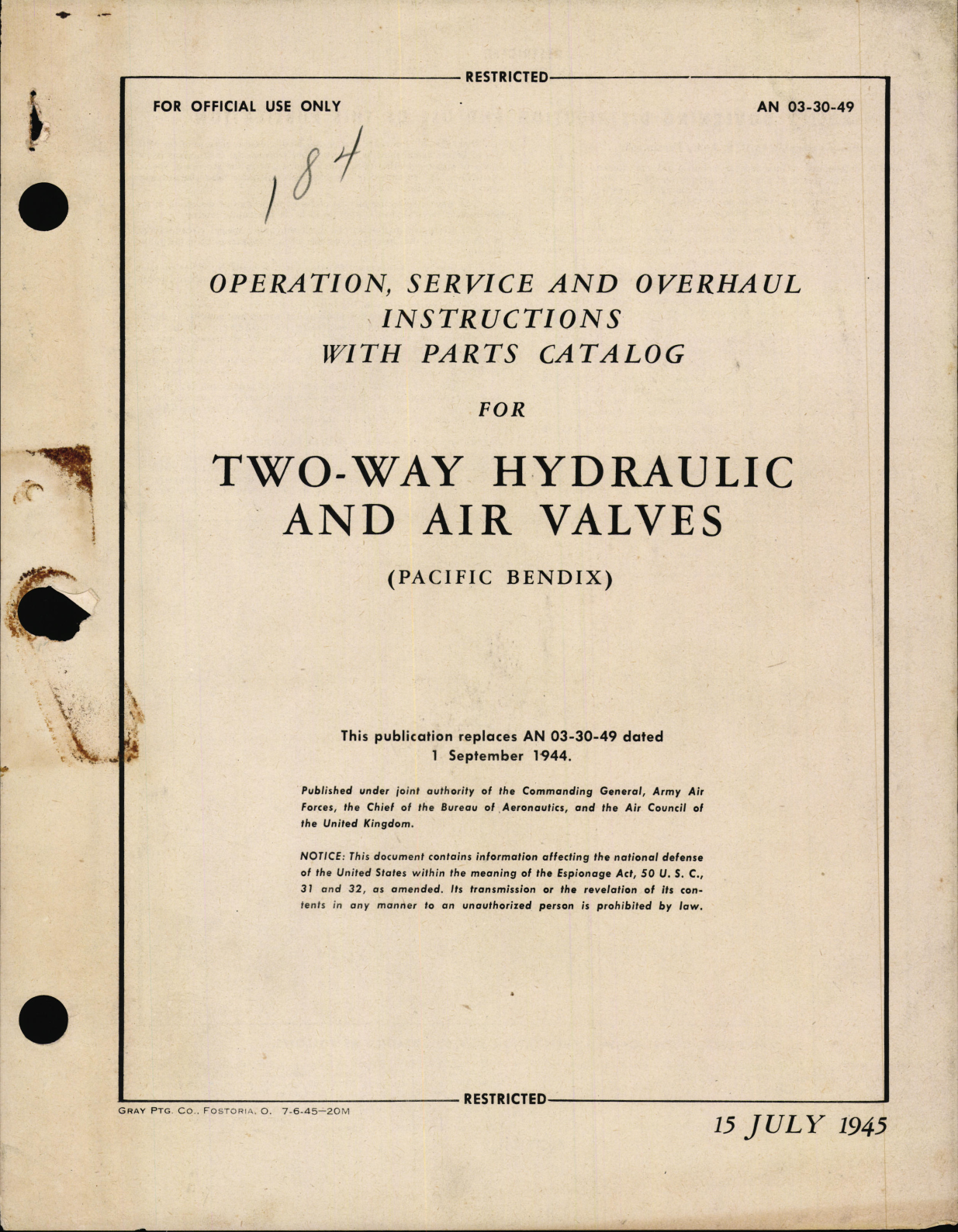 RESTRICTED

FOR OFFICIAL USE ONLY

AN 03-30-49

184

OPERATION, SERVICE AND OVERHAUL INSTRUCTIONS WITH PARTS CATALOG

FOR

TWO-WAY HYDRAULIC AND AIR VALVES

(PACIFIC BENDIX)

This publication replaces AN 03-30-49 dated 1 September 1944.

Published under joint authority of the Commanding General, Army Air Forces, the Chief of the Bureau of Aeronautics, and the Air Council of the United Kingdom.

NOTICE: This document contains information affecting the national defense of the United States within the meaning of the Espionage Act, 50 U. S. C., 31 and 32, as amended. Its transmission or the revelation of its contents in any manner to an unauthorized person is prohibited by law.

RESTRICTED

GRAY PTG. CO., FOSTORIA, O. 7-6-45—20M

15 JULY 1945